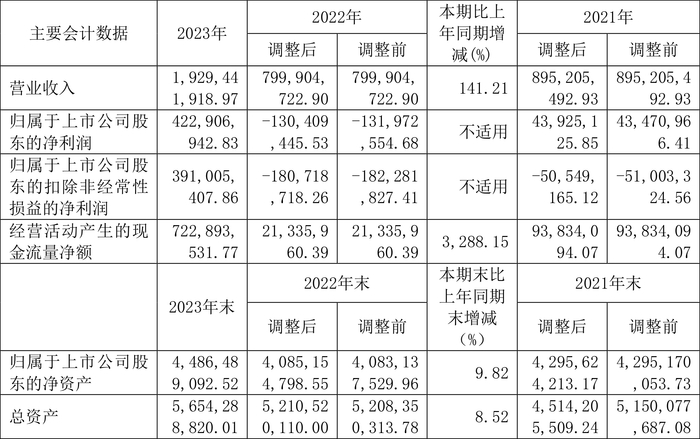 | 主要会计数据 | 2023年 | 2022年 |  | 本期比上年同期增减(%) | 2021年 |  |
|---|---|---|---|---|---|---|
|  |  | 调整后 | 调整前 |  | 调整后 | 调整前 |
| 营业收入 | 1,929,441,918.97 | 799,904,722.90 | 799,904,722.90 | 141.21 | 895,205,492.93 | 895,205,492.93 |
| 归属于上市公司股东的净利润 | 422,906,942.83 | -130,409,445.53 | -131,972,554.68 | 不适用 | 43,925,125.85 | 43,470,966.41 |
| 归属于上市公司股东的扣除非经常性损益的净利润 | 391,005,407.86 | -180,718,718.26 | -182,281,827.41 | 不适用 | -50,549,165.12 | -51,003,324.56 |
| 经营活动产生的现金流量净额 | 722,893,531.77 | 21,335,960.39 | 21,335,960.39 | 3,288.15 | 93,834,094.07 | 93,834,094.07 |
|  | 2023年末 | 2022年末 |  | 本期末比上年同期末增减(%) | 2021年末 |  |
|  |  | 调整后 | 调整前 |  | 调整后 | 调整前 |
| 归属于上市公司股东的净资产 | 4,486,489,092.52 | 4,085,154,798.55 | 4,083,137,529.96 | 9.82 | 4,295,624,213.17 | 4,295,170,053.73 |
| 总资产 | 5,654,288,820.01 | 5,210,520,110.00 | 5,208,350,313.78 | 8.52 | 4,514,205,509.24 | 5,150,077,687.08 |